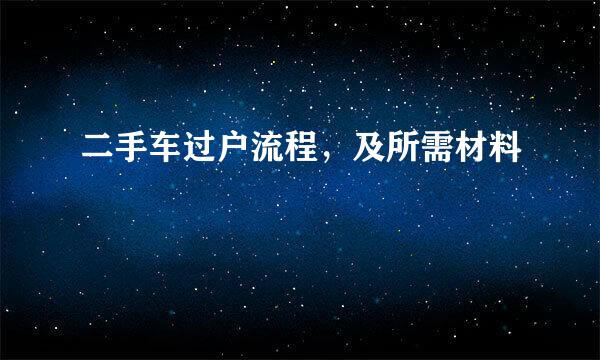 二手车过户流程，及所需材料